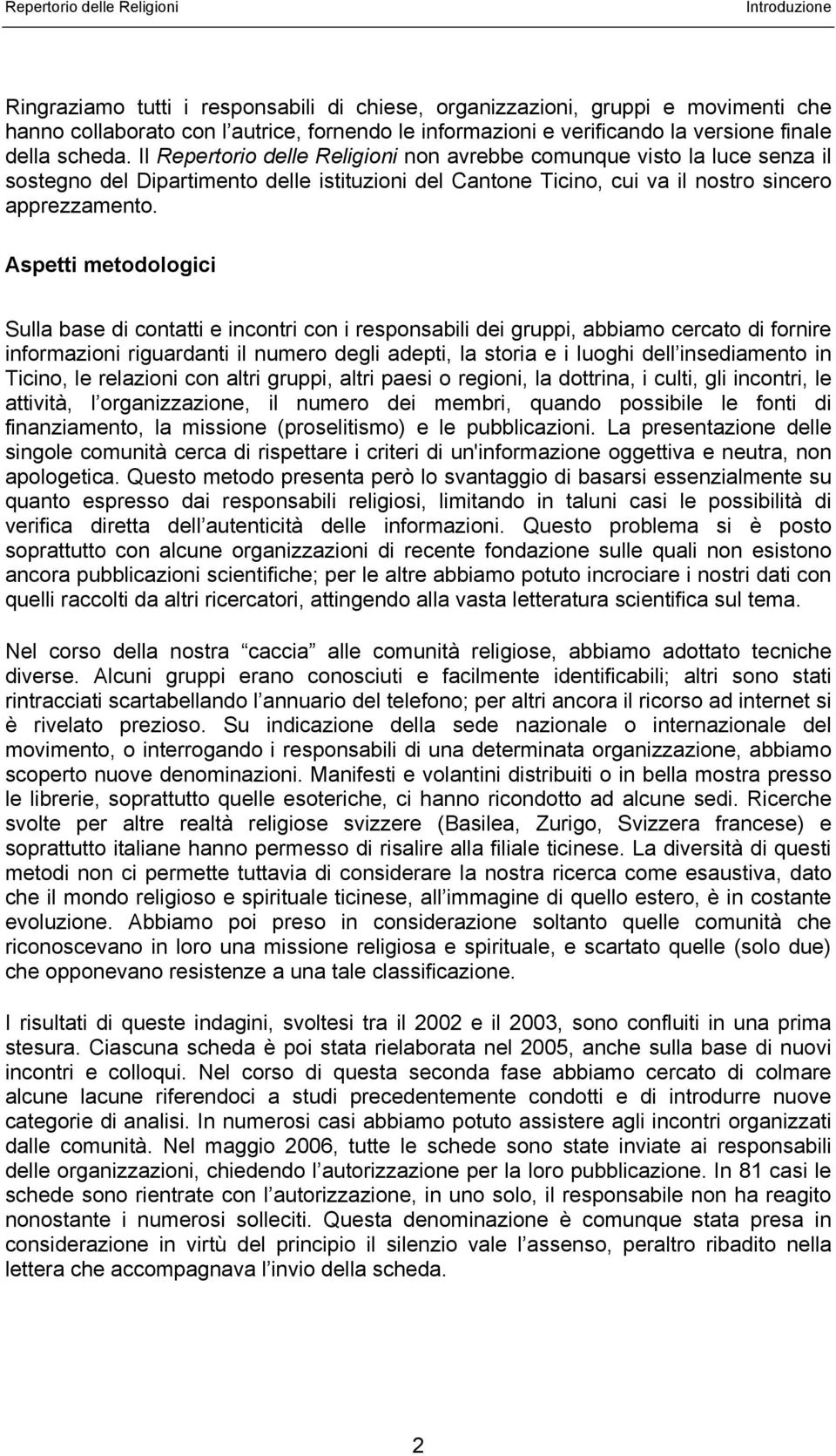 Repertorio delle Religioni Introduzione

Ringraziamo tutti i responsabili di chiese, organizzazioni, gruppi e movimenti che hanno collaborato con l autrice, fornendo le informazioni e verificando la versione finale della scheda. Il Repertorio delle Religioni non avrebbe comunque visto la luce senza il sostegno del Dipartimento delle istituzioni del Cantone Ticino, cui va il nostro sincero apprezzamento.

Aspetti metodologici

Sulla base di contatti e incontri con i responsabili dei gruppi, abbiamo cercato di fornire informazioni riguardanti il numero degli adepti, la storia e i luoghi dell insediamento in Ticino, le relazioni con altri gruppi, altri paesi o regioni, la dottrina, i culti, gli incontri, le attività, l organizzazione, il numero dei membri, quando possibile le fonti di finanziamento, la missione (proselitismo) e le pubblicazioni. La presentazione delle singole comunità cerca di rispettare i criteri di un'informazione oggettiva e neutra, non apologetica. Questo metodo presenta però lo svantaggio di basarsi essenzialmente su quanto espresso dai responsabili religiosi, limitando in taluni casi le possibilità di verifica diretta dell autenticità delle informazioni. Questo problema si è posto soprattutto con alcune organizzazioni di recente fondazione sulle quali non esistono ancora pubblicazioni scientifiche; per le altre abbiamo potuto incrociare i nostri dati con quelli raccolti da altri ricercatori, attingendo alla vasta letteratura scientifica sul tema.

Nel corso della nostra caccia alle comunità religiose, abbiamo adottato tecniche diverse. Alcuni gruppi erano conosciuti e facilmente identificabili; altri sono stati rintracciati scartabellando l annuario del telefono; per altri ancora il ricorso ad internet si è rivelato prezioso. Su indicazione della sede nazionale o internazionale del movimento, o interrogando i responsabili di una determinata organizzazione, abbiamo scoperto nuove denominazioni. Manifesti e volantini distribuiti o in bella mostra presso le librerie, soprattutto quelle esoteriche, ci hanno ricondotto ad alcune sedi. Ricerche svolte per altre realtà religiose svizzere (Basilea, Zurigo, Svizzera francese) e soprattutto italiane hanno permesso di risalire alla filiale ticinese. La diversità di questi metodi non ci permette tuttavia di considerare la nostra ricerca come esaustiva, dato che il mondo religioso e spirituale ticinese, all immagine di quello estero, è in costante evoluzione. Abbiamo poi preso in considerazione soltanto quelle comunità che riconoscevano in loro una missione religiosa e spirituale, e scartato quelle (solo due) che opponevano resistenze a una tale classificazione.

I risultati di queste indagini, svoltesi tra il 2002 e il 2003, sono confluiti in una prima stesura. Ciascuna scheda è poi stata rielaborata nel 2005, anche sulla base di nuovi incontri e colloqui. Nel corso di questa seconda fase abbiamo cercato di colmare alcune lacune riferendoci a studi precedentemente condotti e di introdurre nuove categorie di analisi. In numerosi casi abbiamo potuto assistere agli incontri organizzati dalle comunità. Nel maggio 2006, tutte le schede sono state inviate ai responsabili delle organizzazioni, chiedendo l autorizzazione per la loro pubblicazione. In 81 casi le schede sono rientrate con l autorizzazione, in uno solo, il responsabile non ha reagito nonostante i numerosi solleciti. Questa denominazione è comunque stata presa in considerazione in virtù del principio il silenzio vale l assenso, peraltro ribadito nella lettera che accompagnava l invio della scheda.

2